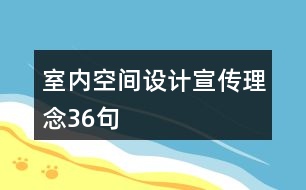 室内空间设计宣传理念36句